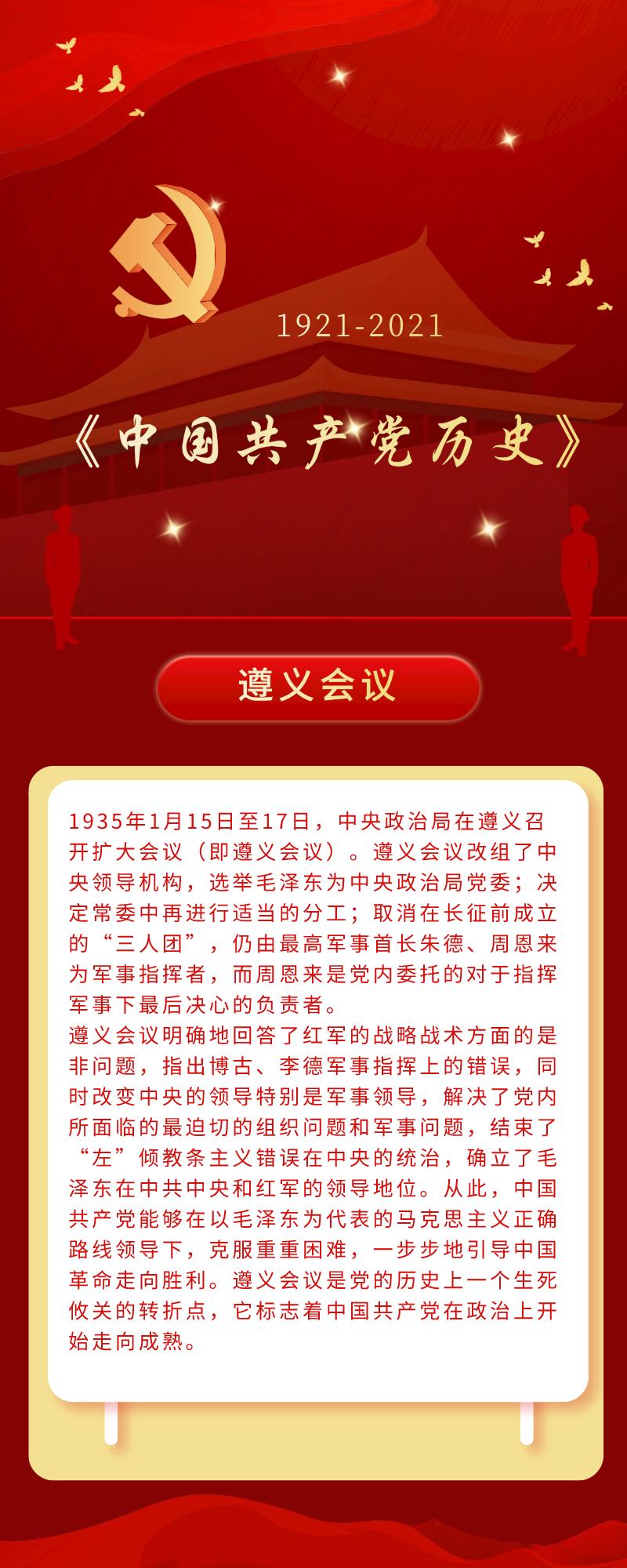 1921-2021

《中国共产党历史》

遵义会议

1935年1月15日至17日，中央政治局在遵义召开扩大会议（即遵义会议）。遵义会议改组了中央领导机构，选举毛泽东为中央政治局党委；决定常委中再进行适当的分工；取消在长征前成立的“三人团”，仍由最高军事首长朱德、周恩来为军事指挥者，而周恩来是党内委托的对于指挥军事下最后决心的负责者。
遵义会议明确地回答了红军的战略战术方面的是非问题，指出博古、李德军事指挥上的错误，同时改变中央的领导特别是军事领导，解决了党内所面临的最迫切的组织问题和军事问题，结束了“左”倾教条主义错误在中央的统治，确立了毛泽东在中共中央和红军的领导地位。从此，中国共产党能够在以毛泽东为代表的马克思主义正确路线领导下，克服重重困难，一步步地引导中国革命走向胜利。遵义会议是党的历史上一个生死攸关的转折点，它标志着中国共产党在政治上开始走向成熟。